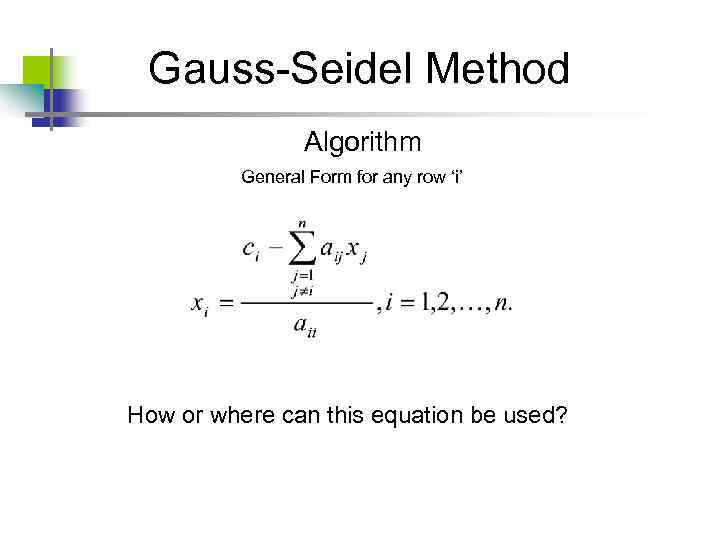 Gauss-Seidel Method

Algorithm

General Form for any row 'i'

$x_i = \frac{c_i - \sum_{\substack{j=1 \\ j \neq i}}^{n} a_{ij} x_j}{a_{ii}}, i = 1,2,\ldots,n.$

How or where can this equation be used?